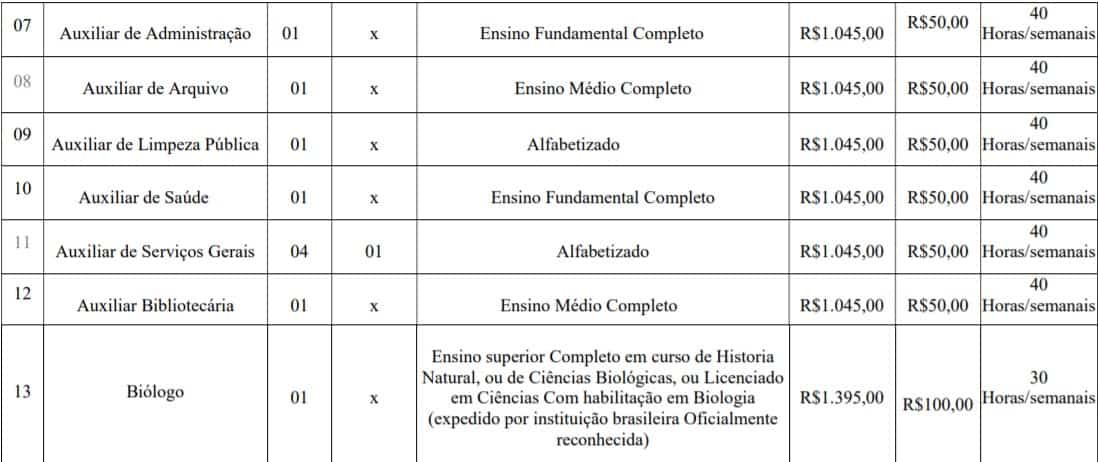 | 07 | Auxiliar de Administração | 01 | x | Ensino Fundamental Completo | R$1.045,00 | R$50,00 | 40 Horas/semanais |
|---|---|---|---|---|---|---|---|
| 08 | Auxiliar de Arquivo | 01 | x | Ensino Médio Completo | R$1.045,00 | R$50,00 | 40 Horas/semanais |
| 09 | Auxiliar de Limpeza Pública | 01 | x | Alfabetizado | R$1.045,00 | R$50,00 | 40 Horas/semanais |
| 10 | Auxiliar de Saúde | 01 | x | Ensino Fundamental Completo | R$1.045,00 | R$50,00 | 40 Horas/semanais |
| 11 | Auxiliar de Serviços Gerais | 04 | 01 | Alfabetizado | R$1.045,00 | R$50,00 | 40 Horas/semanais |
| 12 | Auxiliar Bibliotecária | 01 | x | Ensino Médio Completo | R$1.045,00 | R$50,00 | 40 Horas/semanais |
| 13 | Biólogo | 01 | x | Ensino superior Completo em curso de Historia Natural, ou de Ciências Biológicas, ou Licenciado em Ciências Com habilitação em Biologia (expedido por instituição brasileira Oficialmente reconhecida) | R$1.395,00 | R$100,00 | 30 Horas/semanais |